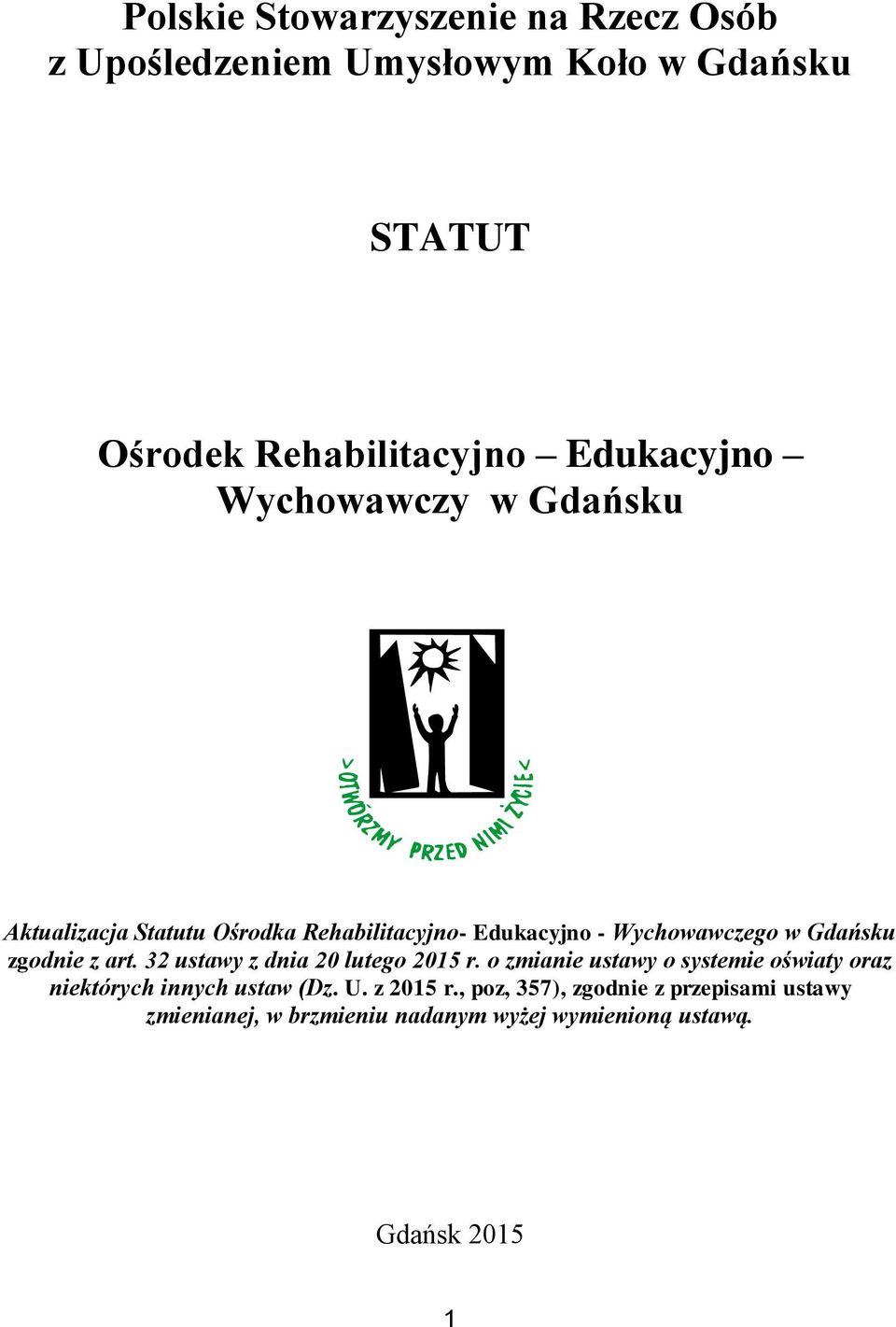 Polskie Stowarzyszenie na Rzecz Osób z Upośledzeniem Umysłowym Koło w Gdańsku

STATUT

Ośrodek Rehabilitacyjno – Edukacyjno – Wychowawczy w Gdańsku

>OTWÓRZMY PRZED NIMI ŻYCIE<

Aktualizacja Statutu Ośrodka Rehabilitacyjno- Edukacyjno - Wychowawczego w Gdańsku zgodnie z art. 32 ustawy z dnia 20 lutego 2015 r. o zmianie ustawy o systemie oświaty oraz niektórych innych ustaw (Dz. U. z 2015 r., poz, 357), zgodnie z przepisami ustawy zmienianej, w brzmieniu nadanym wyżej wymienioną ustawą.

Gdańsk 2015

1